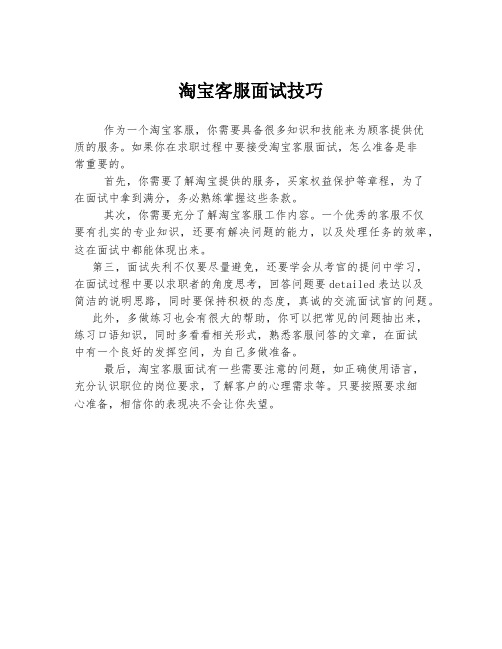 淘宝客服面试技巧

作为一个淘宝客服，你需要具备很多知识和技能来为顾客提供优质的服务。如果你在求职过程中要接受淘宝客服面试，怎么准备是非常重要的。

首先，你需要了解淘宝提供的服务，买家权益保护等章程，为了在面试中拿到满分，务必熟练掌握这些条款。

其次，你需要充分了解淘宝客服工作内容。一个优秀的客服不仅要有扎实的专业知识，还要有解决问题的能力，以及处理任务的效率，这在面试中都能体现出来。

第三，面试失利不仅要尽量避免，还要学会从考官的提问中学习，在面试过程中要以求职者的角度思考，回答问题要 detailed 表达以及简洁的说明思路，同时要保持积极的态度，真诚的交流面试官的问题。

此外，多做练习也会有很大的帮助，你可以把常见的问题抽出来，练习口语知识，同时多看看相关形式，熟悉客服问答的文章，在面试中有一个良好的发挥空间，为自己多做准备。

最后，淘宝客服面试有一些需要注意的问题，如正确使用语言，充分认识职位的岗位要求，了解客户的心理需求等。只要按照要求细心准备，相信你的表现决不会让你失望。